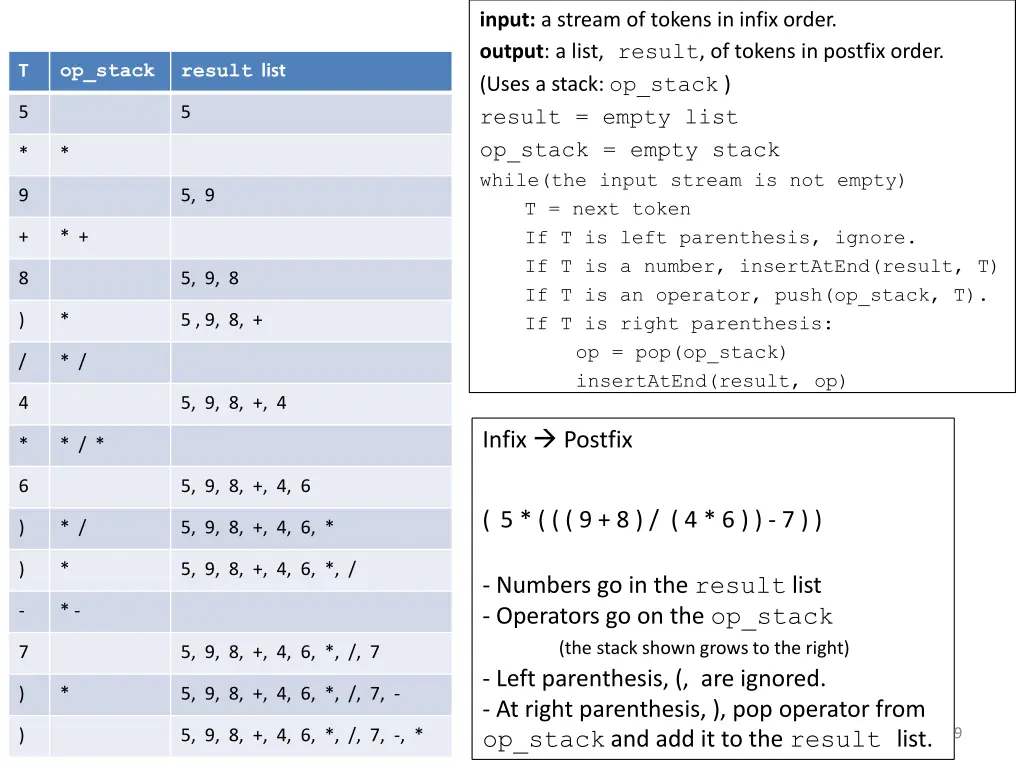 | T | op_stack | result list |
|---|---|---|
| 5 | | 5 |
| * | * | |
| 9 | | 5, 9 |
| + | * + | |
| 8 | | 5, 9, 8 |
| ) | * | 5 ,9, 8, + |
| / | * / | |
| 4 | | 5, 9, 8, +, 4 |
| * | * / * | |
| 6 | | 5, 9, 8, +, 4, 6 |
| ) | * / | 5, 9, 8, +, 4, 6, * |
| ) | * | 5, 9, 8, +, 4, 6, *, / |
| - | * - | |
| 7 | | 5, 9, 8, +, 4, 6, *, /, 7 |
| ) | * | 5, 9, 8, +, 4, 6, *, /, 7, - |
| ) | | 5, 9, 8, +, 4, 6, *, /, 7, -, * |

input: a stream of tokens in infix order.
output: a list, result, of tokens in postfix order.
(Uses a stack: op_stack )
result = empty list
op_stack = empty stack
while(the input stream is not empty)
T = next token
If T is left parenthesis, ignore.
If T is a number, insertAtEnd(result, T)
If T is an operator, push(op_stack, T).
If T is right parenthesis:
op = pop(op_stack)
insertAtEnd(result, op)

Infix → Postfix

( 5 * ( ( ( 9 + 8 ) / ( 4 * 6 ) ) - 7 ) )

- Numbers go in the result list
- Operators go on the op_stack
(the stack shown grows to the right)
- Left parenthesis, (, are ignored.
- At right parenthesis, ), pop operator from op_stack and add it to the result list.

9